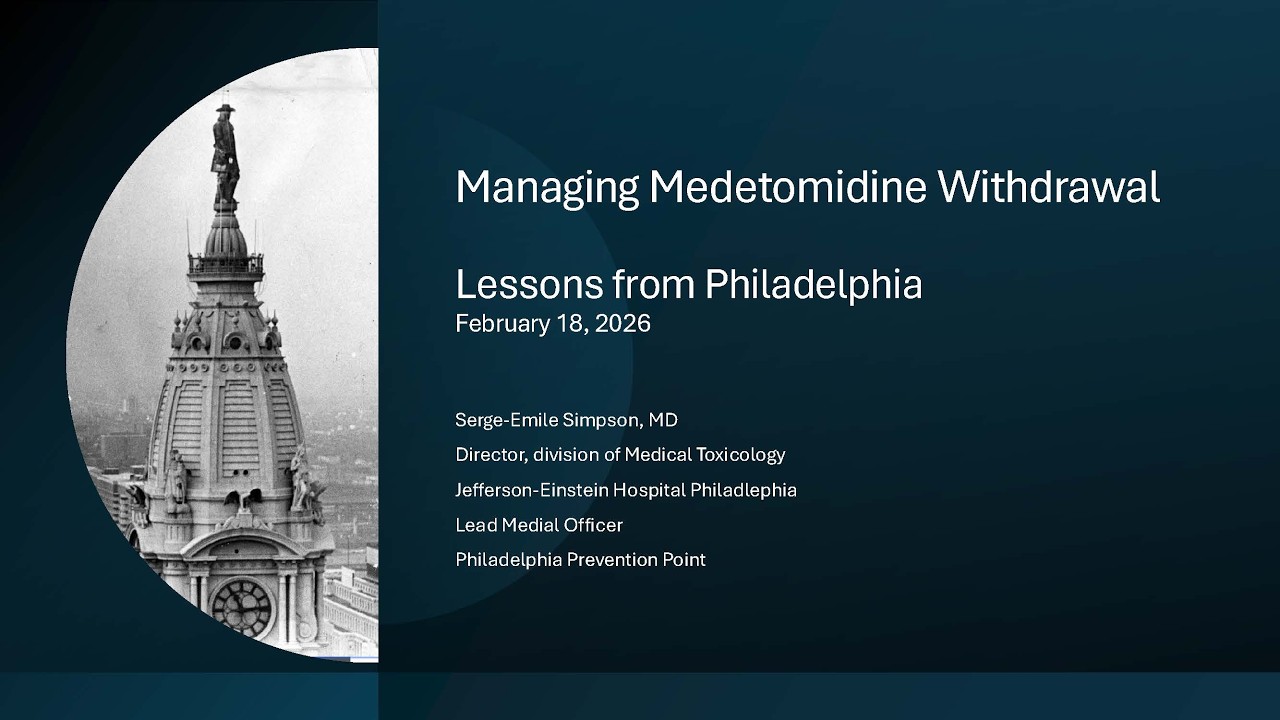 Managing Medetomidine Withdrawal

Lessons from Philadelphia
February 18, 2026

Serge-Emile Simpson, MD
Director, division of Medical Toxicology
Jefferson-Einstein Hospital Philadlephia
Lead Medial Officer
Philadelphia Prevention Point